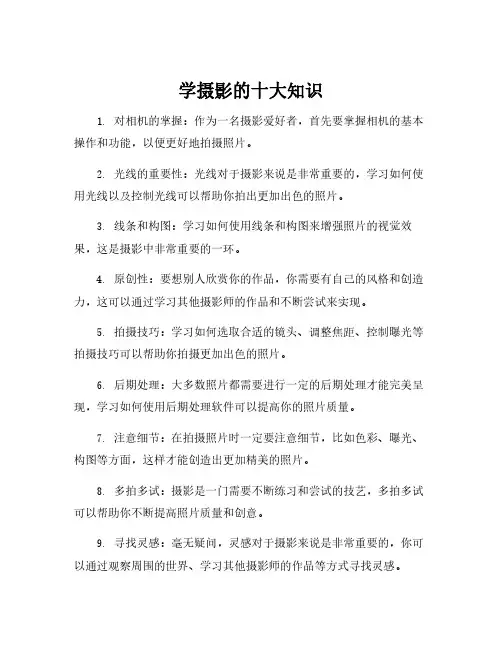 学摄影的十大知识

1. 对相机的掌握：作为一名摄影爱好者，首先要掌握相机的基本操作和功能，以便更好地拍摄照片。

2. 光线的重要性：光线对于摄影来说是非常重要的，学习如何使用光线以及控制光线可以帮助你拍出更加出色的照片。

3. 线条和构图：学习如何使用线条和构图来增强照片的视觉效果，这是摄影中非常重要的一环。

4. 原创性：要想别人欣赏你的作品，你需要有自己的风格和创造力，这可以通过学习其他摄影师的作品和不断尝试来实现。

5. 拍摄技巧：学习如何选取合适的镜头、调整焦距、控制曝光等拍摄技巧可以帮助你拍摄更加出色的照片。

6. 后期处理：大多数照片都需要进行一定的后期处理才能完美呈现，学习如何使用后期处理软件可以提高你的照片质量。

7. 注意细节：在拍摄照片时一定要注意细节，比如色彩、曝光、构图等方面，这样才能创造出更加精美的照片。

8. 多拍多试：摄影是一门需要不断练习和尝试的技艺，多拍多试可以帮助你不断提高照片质量和创意。

9. 寻找灵感：毫无疑问，灵感对于摄影来说是非常重要的，你可以通过观察周围的世界、学习其他摄影师的作品等方式寻找灵感。